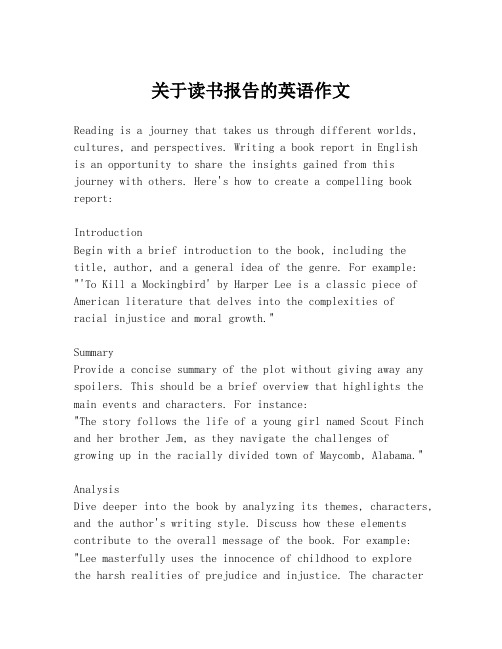 关于读书报告的英语作文

Reading is a journey that takes us through different worlds, cultures, and perspectives. Writing a book report in English is an opportunity to share the insights gained from this journey with others. Here's how to create a compelling book report:

Introduction
Begin with a brief introduction to the book, including the title, author, and a general idea of the genre. For example: "'To Kill a Mockingbird' by Harper Lee is a classic piece of American literature that delves into the complexities of racial injustice and moral growth."

Summary
Provide a concise summary of the plot without giving away any spoilers. This should be a brief overview that highlights the main events and characters. For instance:
"The story follows the life of a young girl named Scout Finch and her brother Jem, as they navigate the challenges of growing up in the racially divided town of Maycomb, Alabama."

Analysis
Dive deeper into the book by analyzing its themes, characters, and the author's writing style. Discuss how these elements contribute to the overall message of the book. For example:
"Lee masterfully uses the innocence of childhood to explore the harsh realities of prejudice and injustice. The character